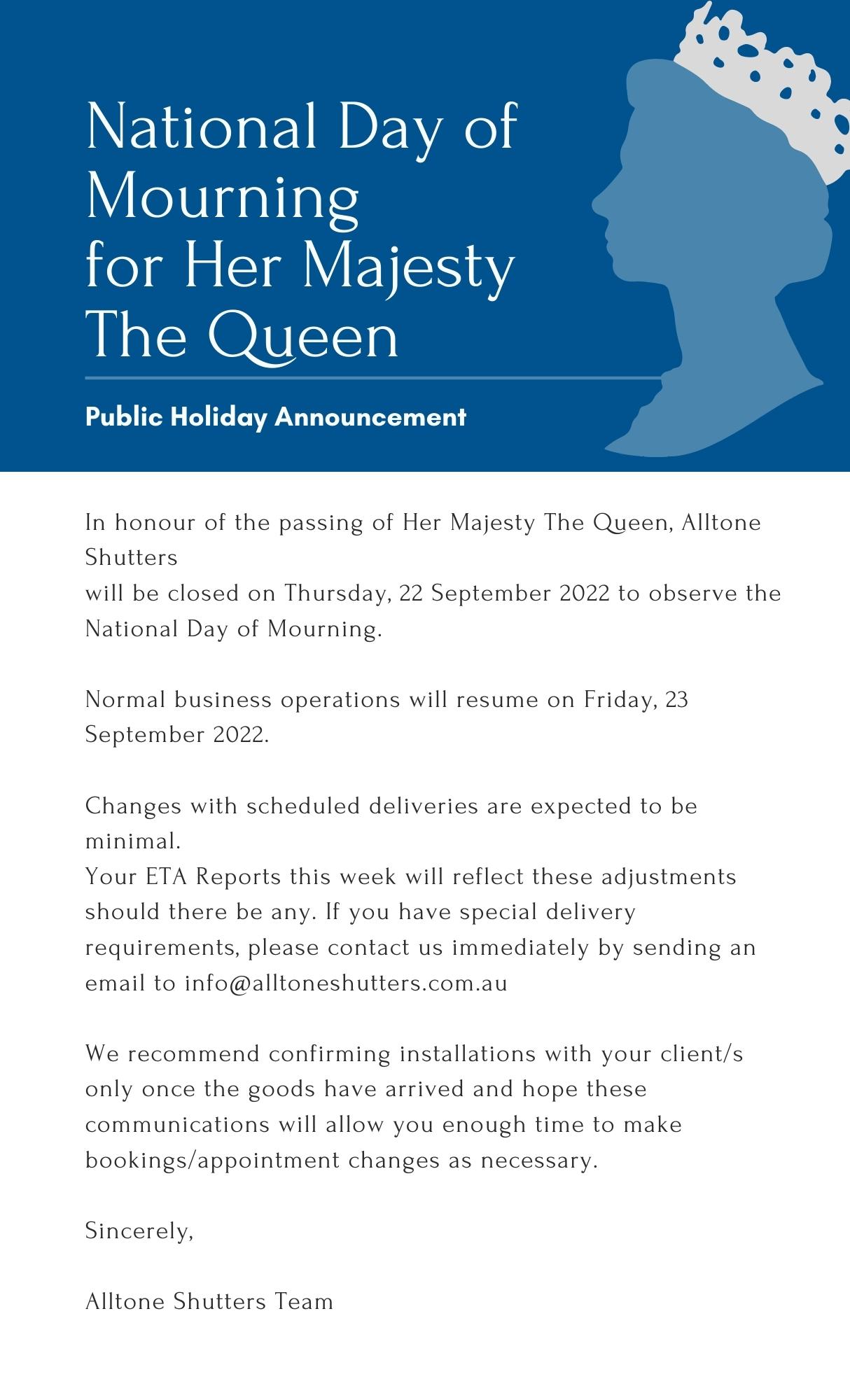 National Day of Mourning for Her Majesty The Queen

Public Holiday Announcement

In honour of the passing of Her Majesty The Queen, Alltone Shutters
will be closed on Thursday, 22 September 2022 to observe the National Day of Mourning.

Normal business operations will resume on Friday, 23 September 2022.

Changes with scheduled deliveries are expected to be minimal.
Your ETA Reports this week will reflect these adjustments should there be any. If you have special delivery requirements, please contact us immediately by sending an email to info@alltoneshutters.com.au

We recommend confirming installations with your client/s only once the goods have arrived and hope these communications will allow you enough time to make bookings/appointment changes as necessary.

Sincerely,

Alltone Shutters Team